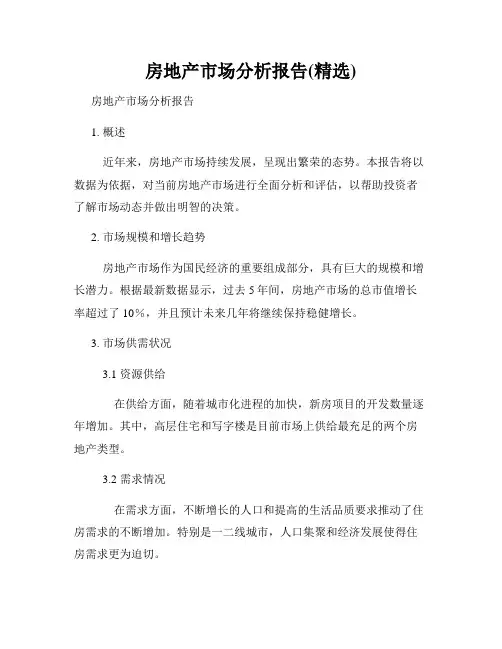 房地产市场分析报告(精选)

房地产市场分析报告

1. 概述

近年来，房地产市场持续发展，呈现出繁荣的态势。本报告将以数据为依据，对当前房地产市场进行全面分析和评估，以帮助投资者了解市场动态并做出明智的决策。

2. 市场规模和增长趋势

房地产市场作为国民经济的重要组成部分，具有巨大的规模和增长潜力。根据最新数据显示，过去 5 年间，房地产市场的总市值增长率超过了 10%，并且预计未来几年将继续保持稳健增长。

3. 市场供需状况

3.1 资源供给

在供给方面，随着城市化进程的加快，新房项目的开发数量逐年增加。其中，高层住宅和写字楼是目前市场上供给最充足的两个房地产类型。

3.2 需求情况

在需求方面，不断增长的人口和提高的生活品质要求推动了住房需求的不断增加。特别是一二线城市，人口集聚和经济发展使得住房需求更为迫切。